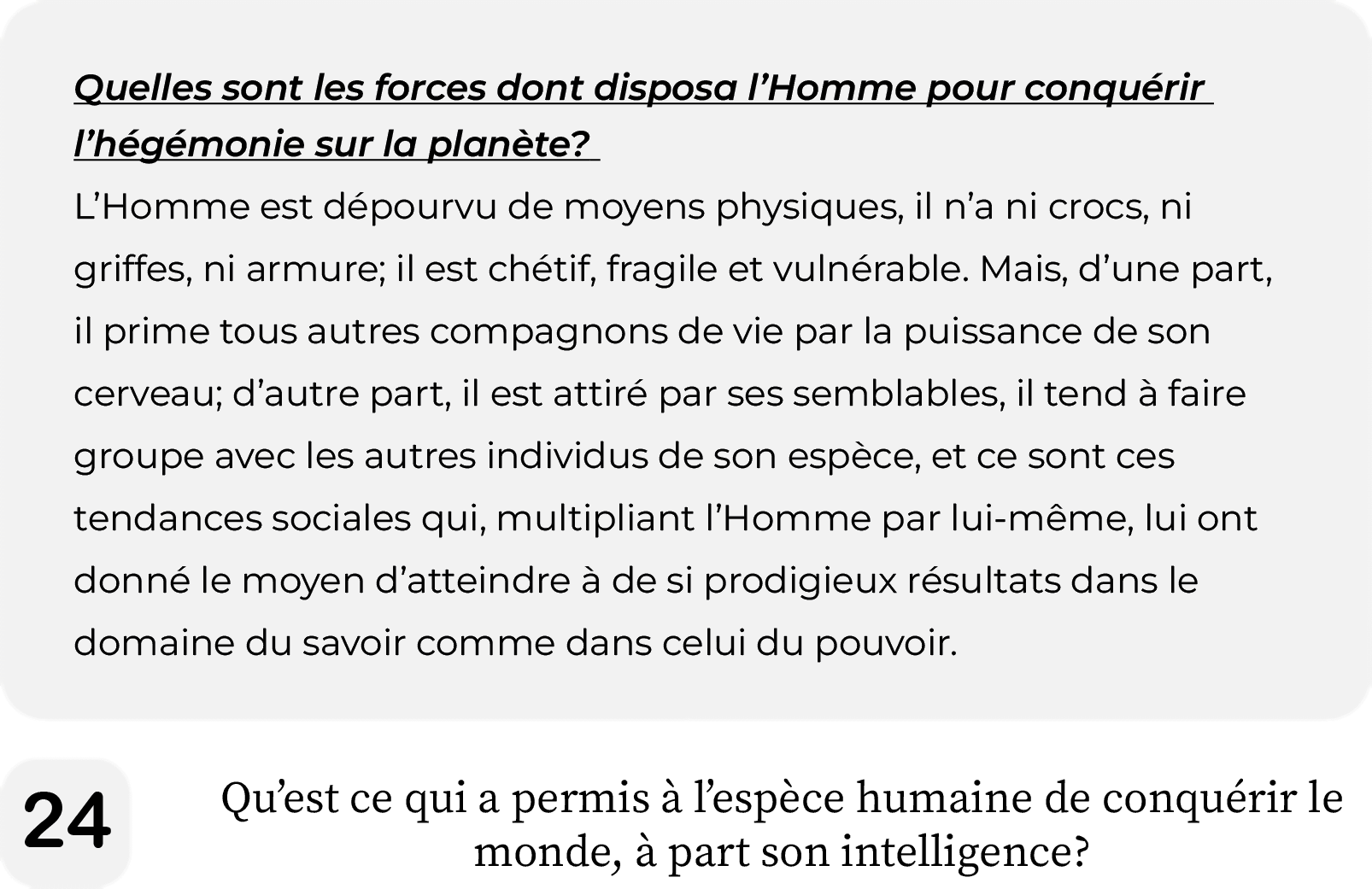 Quelles sont les forces dont disposa l’Homme pour conquérir l’hégémonie sur la planète?

L’Homme est dépourvu de moyens physiques, il n’a ni crocs, ni griffes, ni armure; il est chétif, fragile et vulnérable. Mais, d’une part, il prime tous autres compagnons de vie par la puissance de son cerveau; d’autre part, il est attiré par ses semblables, il tend à faire groupe avec les autres individus de son espèce, et ce sont ces tendances sociales qui, multipliant l’Homme par lui-même, lui ont donné le moyen d’atteindre à de si prodigieux résultats dans le domaine du savoir comme dans celui du pouvoir.

24

Qu’est ce qui a permis à l’espèce humaine de conquérir le monde, à part son intelligence?